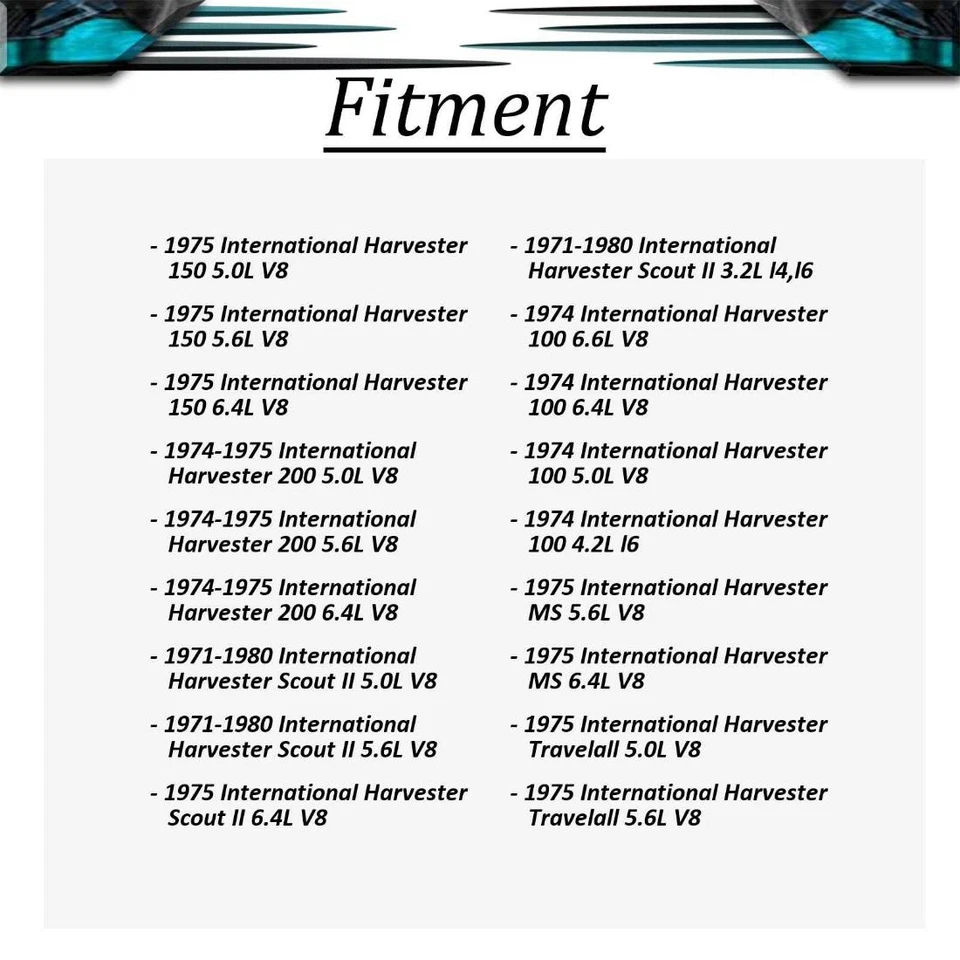 Fitment

- 1975 International Harvester 150 5.0L V8

- 1975 International Harvester 150 5.6L V8

- 1975 International Harvester 150 6.4L V8

- 1974-1975 International Harvester 200 5.0L V8

- 1974-1975 International Harvester 200 5.6L V8

- 1974-1975 International Harvester 200 6.4L V8

- 1971-1980 International Harvester Scout II 5.0L V8

- 1971-1980 International Harvester Scout II 5.6L V8

- 1975 International Harvester Scout II 6.4L V8

- 1971-1980 International Harvester Scout II 3.2L l4,l6

- 1974 International Harvester 100 6.6L V8

- 1974 International Harvester 100 6.4L V8

- 1974 International Harvester 100 5.0L V8

- 1974 International Harvester 100 4.2L l6

- 1975 International Harvester MS 5.6L V8

- 1975 International Harvester MS 6.4L V8

- 1975 International Harvester Travelall 5.0L V8

- 1975 International Harvester Travelall 5.6L V8